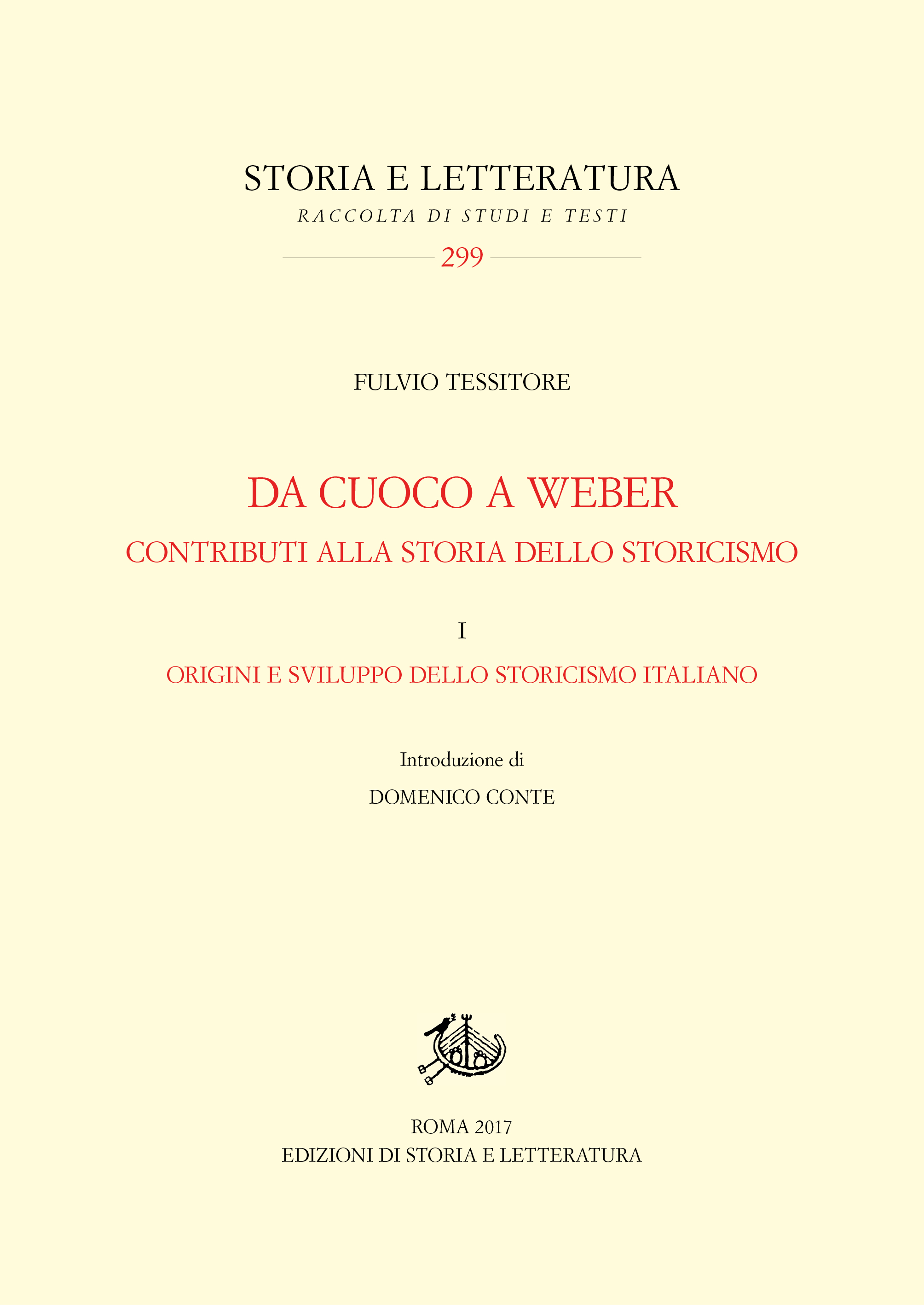 STORIA E LETTERATURA

RACCOLTA DI STUDI E TESTI

299

FULVIO TESSITORE

DA CUOCO A WEBER

CONTRIBUTI ALLA STORIA DELLO STORICISMO

I

ORIGINI E SVILUPPO DELLO STORICISMO ITALIANO

Introduzione di

DOMENICO CONTE

ROMA 2017
EDIZIONI DI STORIA E LETTERATURA